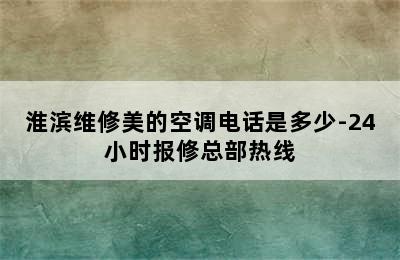 淮滨维修美的空调电话是多少-24小时报修总部热线